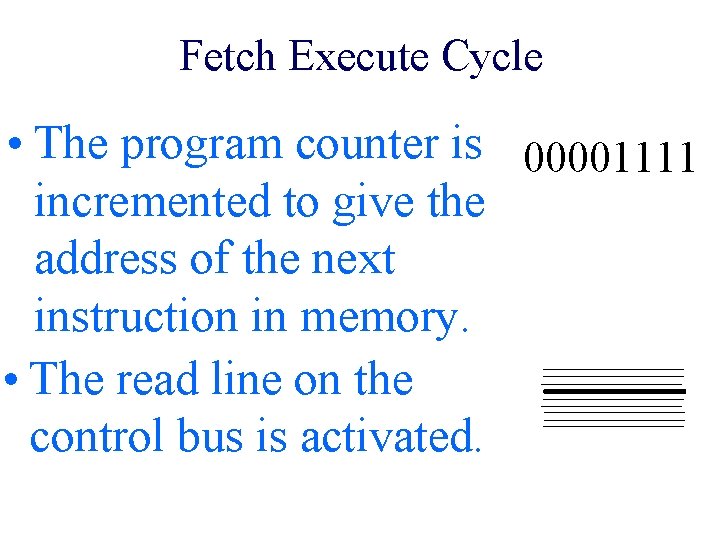 Fetch Execute Cycle

• The program counter is incremented to give the address of the next instruction in memory.

• The read line on the control bus is activated.

00001111